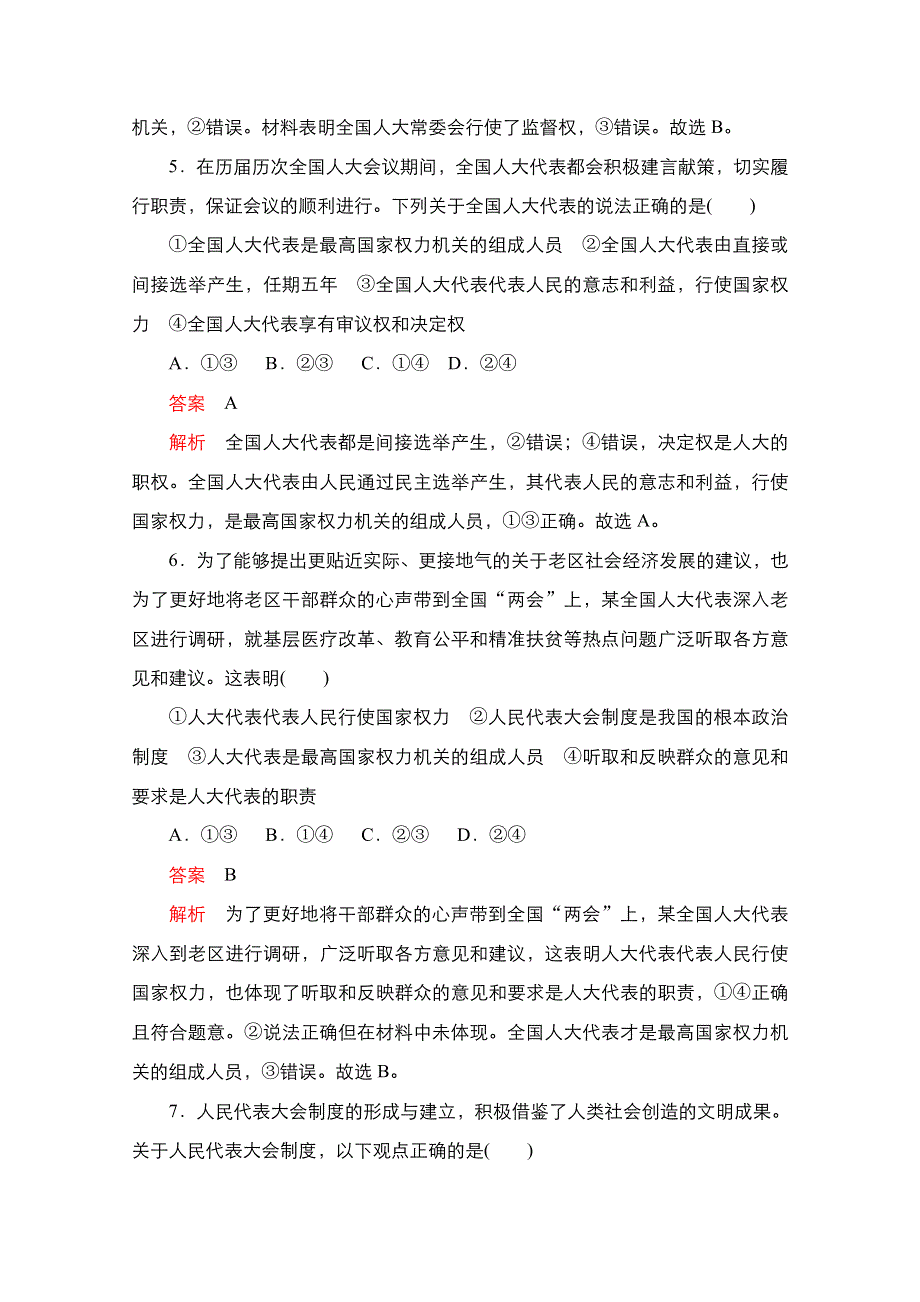 机关，②错误。材料表明全国人大常委会行使了监督权，③错误。故选 B。

5．在历届历次全国人大会议期间，全国人大代表都会积极建言献策，切实履行职责，保证会议的顺利进行。下列关于全国人大代表的说法正确的是(　　)

①全国人大代表是最高国家权力机关的组成人员　②全国人大代表由直接或间接选举产生，任期五年　③全国人大代表代表人民的意志和利益，行使国家权力　④全国人大代表享有审议权和决定权

A．①③　B．②③　C．①④　D．②④

答案　A

解析　全国人大代表都是间接选举产生，②错误；④错误，决定权是人大的职权。全国人大代表由人民通过民主选举产生，其代表人民的意志和利益，行使国家权力，是最高国家权力机关的组成人员，①③正确。故选 A。

6．为了能够提出更贴近实际、更接地气的关于老区社会经济发展的建议，也为了更好地将老区干部群众的心声带到全国“两会”上，某全国人大代表深入老区进行调研，就基层医疗改革、教育公平和精准扶贫等热点问题广泛听取各方意见和建议。这表明(　　)

①人大代表代表人民行使国家权力　②人民代表大会制度是我国的根本政治制度　③人大代表是最高国家权力机关的组成人员　④听取和反映群众的意见和要求是人大代表的职责

A．①③　B．①④　C．②③　D．②④

答案　B

解析　为了更好地将干部群众的心声带到全国“两会”上，某全国人大代表深入到老区进行调研，广泛听取各方意见和建议，这表明人大代表代表人民行使国家权力，也体现了听取和反映群众的意见和要求是人大代表的职责，①④正确且符合题意。②说法正确但在材料中未体现。全国人大代表才是最高国家权力机关的组成人员，③错误。故选 B。

7．人民代表大会制度的形成与建立，积极借鉴了人类社会创造的文明成果。关于人民代表大会制度，以下观点正确的是(　　)